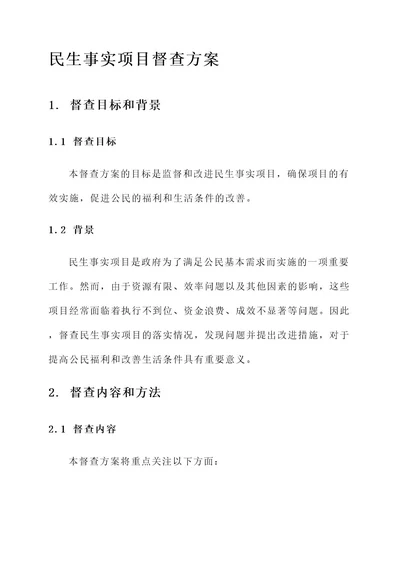 民生事实项目督查方案

1. 督查目标和背景

1.1 督查目标

本督查方案的目标是监督和改进民生事实项目，确保项目的有效实施，促进公民的福利和生活条件的改善。

1.2 背景

民生事实项目是政府为了满足公民基本需求而实施的一项重要工作。然而，由于资源有限、效率问题以及其他因素的影响，这些项目经常面临着执行不到位、资金浪费、成效不显著等问题。因此，督查民生事实项目的落实情况，发现问题并提出改进措施，对于提高公民福利和改善生活条件具有重要意义。

2. 督查内容和方法

2.1 督查内容

本督查方案将重点关注以下方面：